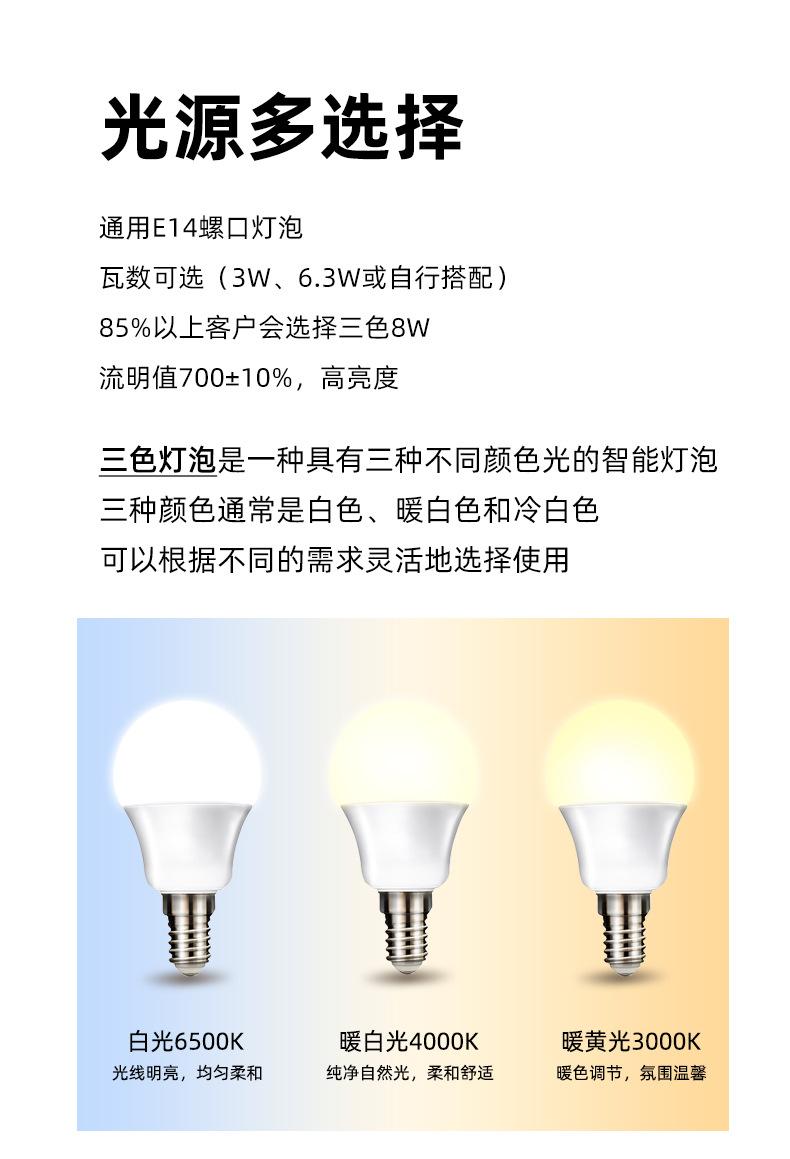 光源多选择

通用E14螺口灯泡

瓦数可选（3W、6.3W或自行搭配）

85%以上客户会选择三色8W

流明值700±10%，高亮度

三色灯泡是一种具有三种不同颜色光的智能灯泡

三种颜色通常是白色、暖白色和冷白色

可以根据不同的需求灵活地选择使用

白光6500K
光线明亮，均匀柔和

暖白光4000K
纯净自然光，柔和舒适

暖黄光3000K
暖色调节，氛围温馨